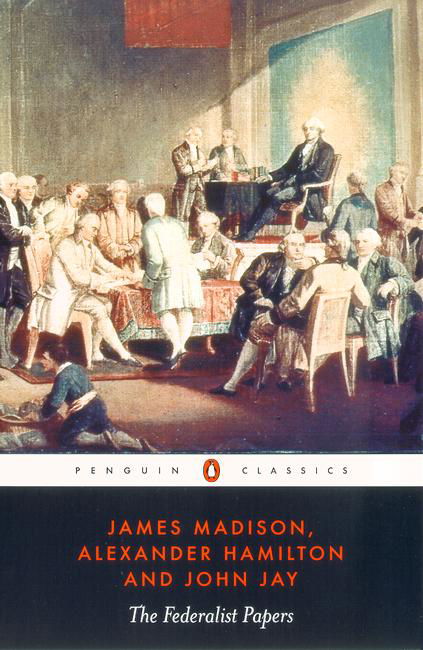 PENGUIN CLASSICS

JAMES MADISON,
ALEXANDER HAMILTON
AND JOHN JAY

The Federalist Papers